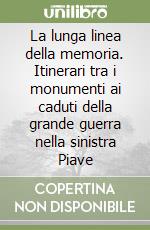 unilibro

La lunga linea della memoria. Itinerari tra i monumenti ai caduti della grande guerra nella sinistra Piave

COPERTINA NON DISPONIBILE